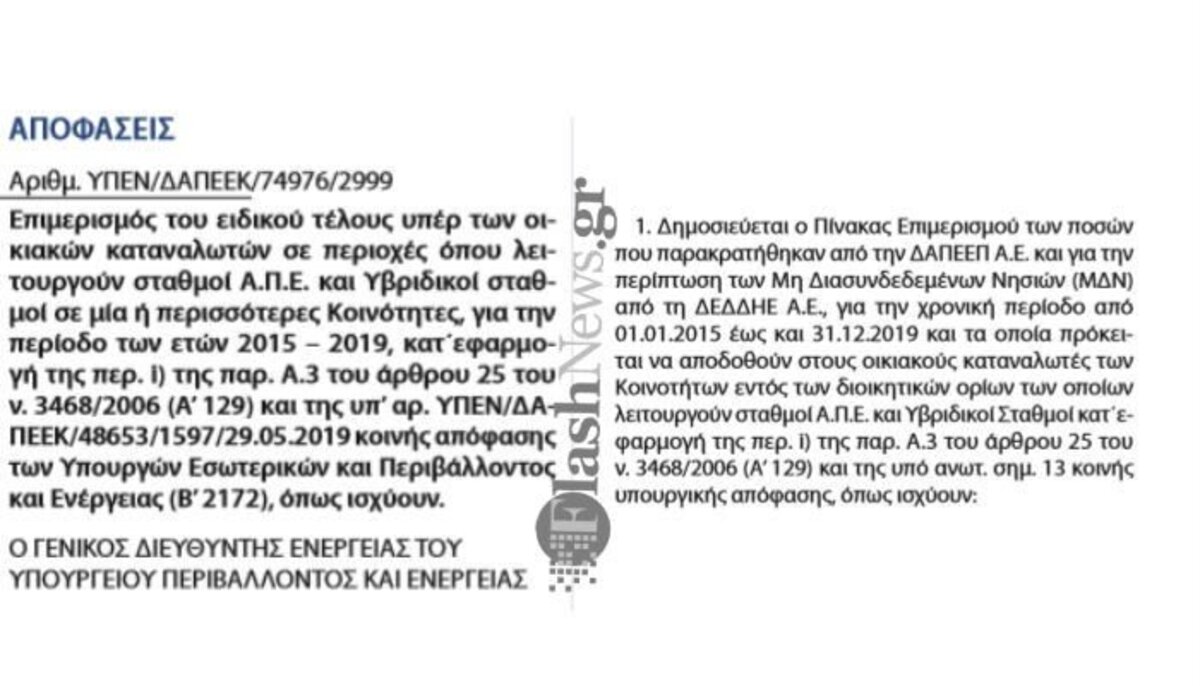 ΑΠΟΦΑΣΕΙΣ

Αριθμ. ΥΠΕΝ/ΔΑΠΕΕΚ/74976/2999

Επιμερισμός του ειδικού τέλους υπέρ των οικιακών καταναλωτών σε περιοχές όπου λειτουργούν σταθμοί Α.Π.Ε. και Υβριδικοί σταθμοί σε μία ή περισσότερες Κοινότητες, για την περίοδο των ετών 2015 – 2019, κατ΄εφαρμογή της περ. i) της παρ. Α.3 του άρθρου 25 του ν. 3468/2006 (Α΄ 129) και της υπ΄ αρ. ΥΠΕΝ/ΔΑΠΕΕΚ/48653/1597/29.05.2019 κοινής απόφασης των Υπουργών Εσωτερικών και Περιβάλλοντος και Ενέργειας (Β΄ 2172), όπως ισχύουν.

Ο ΓΕΝΙΚΟΣ ΔΙΕΥΘΥΝΤΗΣ ΕΝΕΡΓΕΙΑΣ ΤΟΥ ΥΠΟΥΡΓΕΙΟΥ ΠΕΡΙΒΑΛΛΟΝΤΟΣ ΚΑΙ ΕΝΕΡΓΕΙΑΣ

FlashNews.gr

1. Δημοσιεύεται ο Πίνακας Επιμερισμού των ποσών που παρακρατήθηκαν από την ΔΑΠΕΕΠ Α.Ε. και για την περίπτωση των Μη Διασυνδεδεμένων Νησιών (ΜΔΝ) από τη ΔΕΔΔΗΕ Α.Ε., για την χρονική περίοδο από 01.01.2015 έως και 31.12.2019 και τα οποία πρόκειται να αποδοθούν στους οικιακούς καταναλωτές των Κοινοτήτων εντός των διοικητικών ορίων των οποίων λειτουργούν σταθμοί Α.Π.Ε. και Υβριδικοί Σταθμοί κατ΄εφαρμογή της περ. i) της παρ. Α.3 του άρθρου 25 του ν. 3468/2006 (Α΄ 129) και της υπό ανωτ. σημ. 13 κοινής υπουργικής απόφασης, όπως ισχύουν: